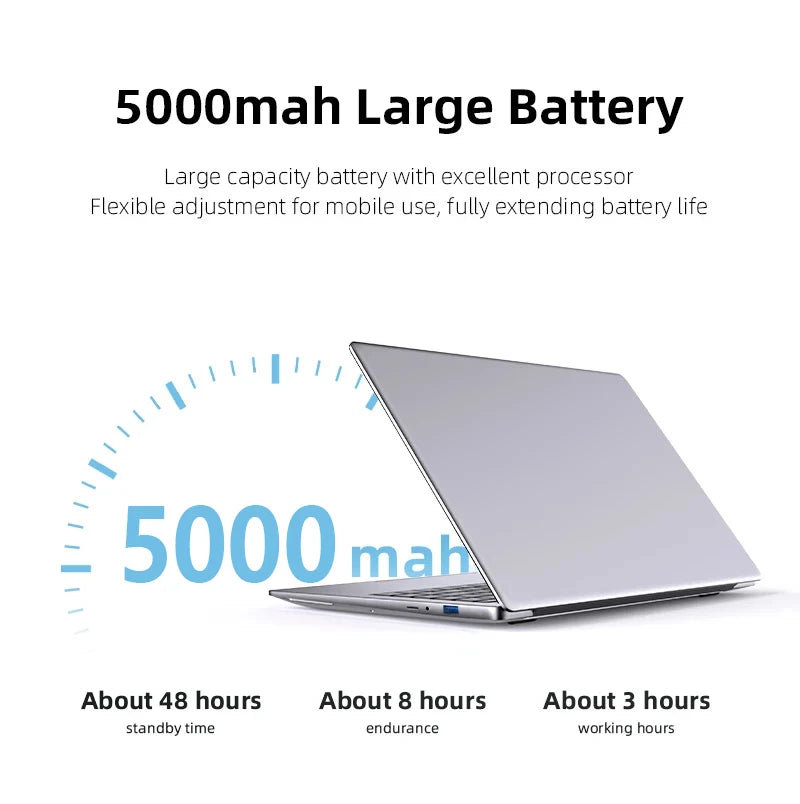 5000mah Large Battery

Large capacity battery with excellent processor
Flexible adjustment for mobile use, fully extending battery life

5000mah

About 48 hours
standby time

About 8 hours
endurance

About 3 hours
working hours